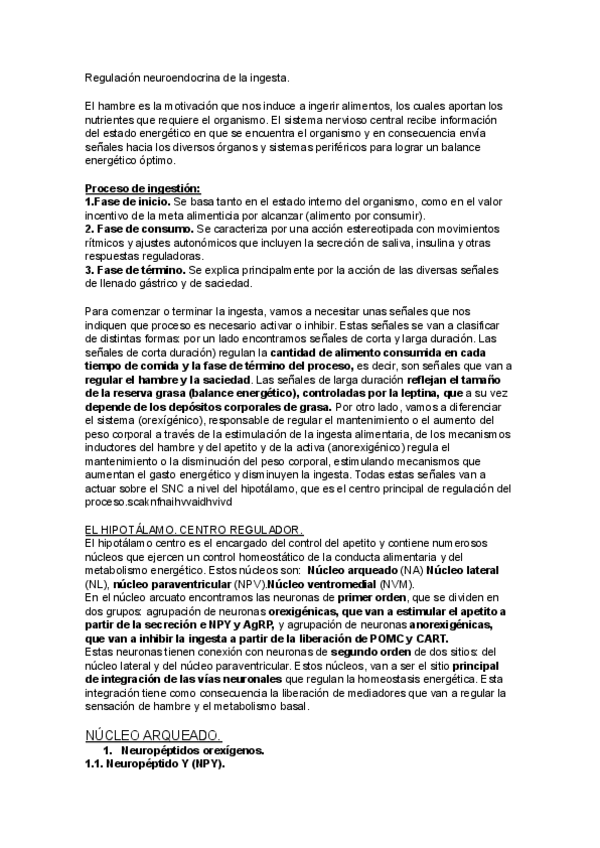 Regulación neuroendocrina de la ingesta.

El hambre es la motivación que nos induce a ingerir alimentos, los cuales aportan los nutrientes que requiere el organismo. El sistema nervioso central recibe información del estado energético en que se encuentra el organismo y en consecuencia envía señales hacia los diversos órganos y sistemas periféricos para lograr un balance energético óptimo.

Proceso de ingestión:
1.Fase de inicio. Se basa tanto en el estado interno del organismo, como en el valor incentivo de la meta alimenticia por alcanzar (alimento por consumir).
2. Fase de consumo. Se caracteriza por una acción estereotipada con movimientos rítmicos y ajustes autonómicos que incluyen la secreción de saliva, insulina y otras respuestas reguladoras.
3. Fase de término. Se explica principalmente por la acción de las diversas señales de llenado gástrico y de saciedad.

Para comenzar o terminar la ingesta, vamos a necesitar unas señales que nos indiquen que proceso es necesario activar o inhibir. Estas señales se van a clasificar de distintas formas: por un lado encontramos señales de corta y larga duración. Las señales de corta duración) regulan la cantidad de alimento consumida en cada tiempo de comida y la fase de término del proceso, es decir, son señales que van a regular el hambre y la saciedad. Las señales de larga duración reflejan el tamaño de la reserva grasa (balance energético), controladas por la leptina, que a su vez depende de los depósitos corporales de grasa. Por otro lado, vamos a diferenciar el sistema (orexígénico), responsable de regular el mantenimiento o el aumento del peso corporal a través de la estimulación de la ingesta alimentaria, de los mecanismos inductores del hambre y del apetito y de la activa (anorexigénico) regula el mantenimiento o la disminución del peso corporal, estimulando mecanismos que aumentan el gasto energético y disminuyen la ingesta. Todas estas señales van a actuar sobre el SNC a nivel del hipotálamo, que es el centro principal de regulación del proceso.scaknfnaihvvaidhvivd

EL HIPOTÁLAMO. CENTRO REGULADOR.
El hipotálamo centro es el encargado del control del apetito y contiene numerosos núcleos que ejercen un control homeostático de la conducta alimentaria y del metabolismo energético. Estos núcleos son: Núcleo arqueado (NA) Núcleo lateral (NL), núcleo paraventricular (NPV).Núcleo ventromedial (NVM).
En el núcleo arcuato encontramos las neuronas de primer orden, que se dividen en dos grupos: agrupación de neuronas orexigénicas, que van a estimular el apetito a partir de la secreción e NPY y AgRP, y agrupación de neuronas anorexigénicas, que van a inhibir la ingesta a partir de la liberación de POMC y CART.
Estas neuronas tienen conexión con neuronas de segundo orden de dos sitios: del núcleo lateral y del núcleo paraventricular. Estos núcleos, van a ser el sitio principal de integración de las vías neuronales que regulan la homeostasis energética. Esta integración tiene como consecuencia la liberación de mediadores que van a regular la sensación de hambre y el metabolismo basal.

NÚCLEO ARQUEADO.
1. Neuropéptidos orexígenos.
1.1. Neuropéptido Y (NPY).